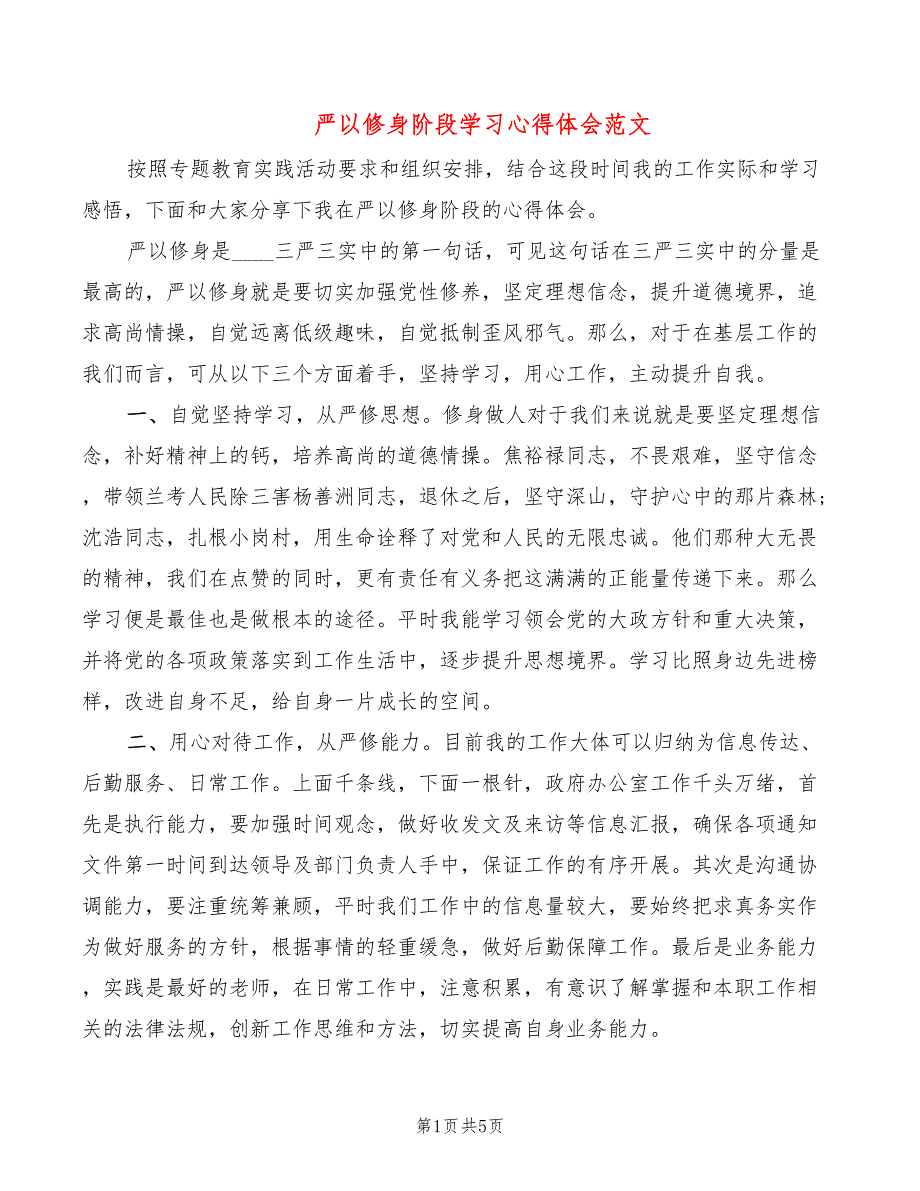 严以修身阶段学习心得体会范文

按照专题教育实践活动要求和组织安排，结合这段时间我的工作实际和学习感悟，下面和大家分享下我在严以修身阶段的心得体会。

严以修身是____三严三实中的第一句话，可见这句话在三严三实中的分量是最高的，严以修身就是要切实加强党性修养，坚定理想信念，提升道德境界，追求高尚情操，自觉远离低级趣味，自觉抵制歪风邪气。那么，对于在基层工作的我们而言，可从以下三个方面着手，坚持学习，用心工作，主动提升自我。

一、自觉坚持学习，从严修思想。修身做人对于我们来说就是要坚定理想信念，补好精神上的钙，培养高尚的道德情操。焦裕禄同志，不畏艰难，坚守信念，带领兰考人民除三害杨善洲同志，退休之后，坚守深山，守护心中的那片森林;沈浩同志，扎根小岗村，用生命诠释了对党和人民的无限忠诚。他们那种大无畏的精神，我们在点赞的同时，更有责任有义务把这满满的正能量传递下来。那么学习便是最佳也是做根本的途径。平时我能学习领会党的大政方针和重大决策，并将党的各项政策落实到工作生活中，逐步提升思想境界。学习比照身边先进榜样，改进自身不足，给自身一片成长的空间。

二、用心对待工作，从严修能力。目前我的工作大体可以归纳为信息传达、后勤服务、日常工作。上面千条线，下面一根针，政府办公室工作千头万绪，首先是执行能力，要加强时间观念，做好收发文及来访等信息汇报，确保各项通知文件第一时间到达领导及部门负责人手中，保证工作的有序开展。其次是沟通协调能力，要注重统筹兼顾，平时我们工作中的信息量较大，要始终把求真务实作为做好服务的方针，根据事情的轻重缓急，做好后勤保障工作。最后是业务能力，实践是最好的老师，在日常工作中，注意积累，有意识了解掌握和本职工作相关的法律法规，创新工作思维和方法，切实提高自身业务能力。

第1页 共5页